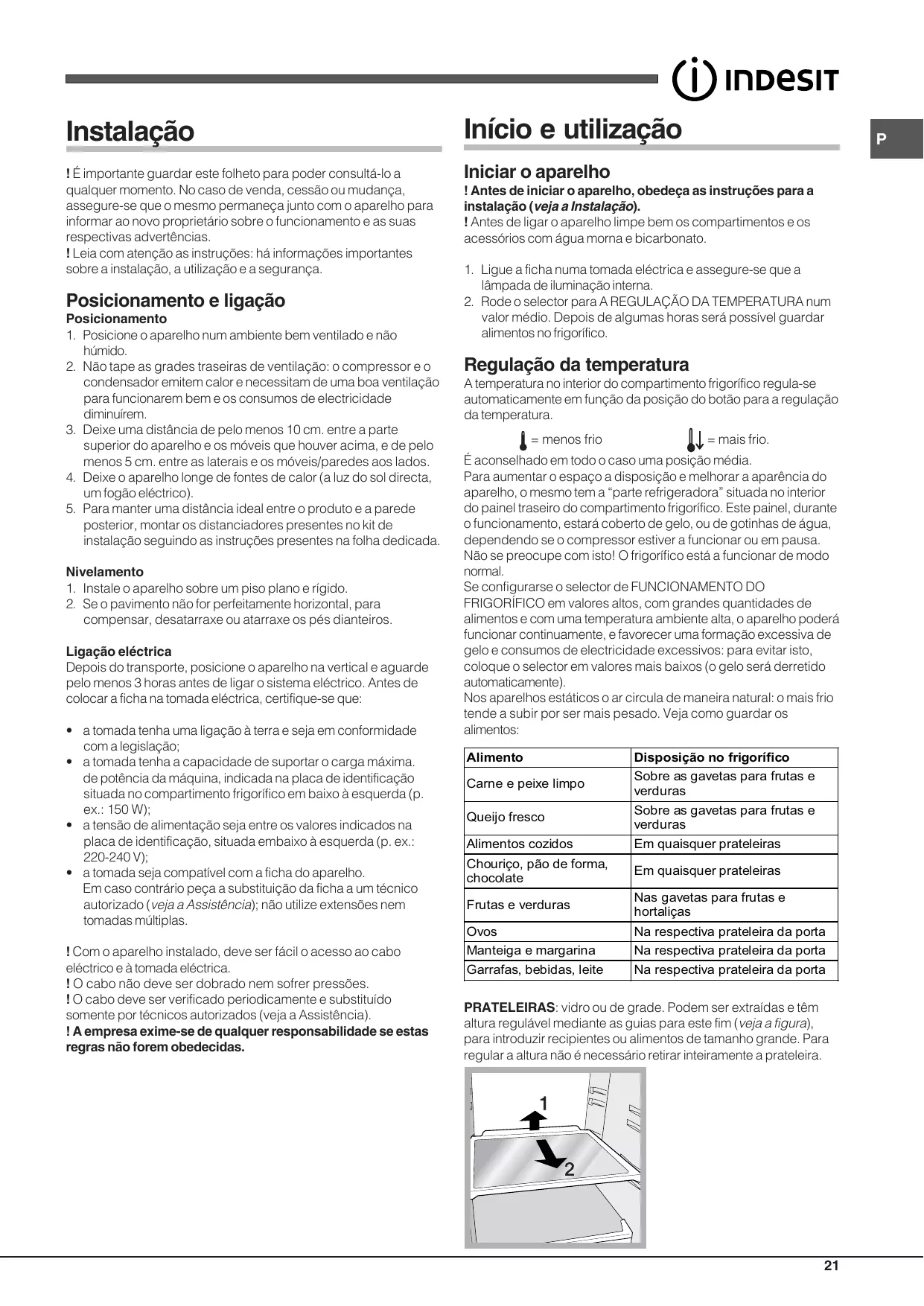 INDESIT

P

Instalação

! É importante guardar este folheto para poder consultá-lo a qualquer momento. No caso de venda, cessão ou mudança, assegure-se que o mesmo permaneça junto com o aparelho para informar ao novo proprietário sobre o funcionamento e as suas respectivas advertências.
! Leia com atenção as instruções: há informações importantes sobre a instalação, a utilização e a segurança.

Posicionamento e ligação
Posicionamento
1. Posicione o aparelho num ambiente bem ventilado e não húmido.
2. Não tape as grades traseiras de ventilação: o compressor e o condensador emitem calor e necessitam de uma boa ventilação para funcionarem bem e os consumos de electricidade diminuírem.
3. Deixe uma distância de pelo menos 10 cm. entre a parte superior do aparelho e os móveis que houver acima, e de pelo menos 5 cm. entre as laterais e os móveis/paredes aos lados.
4. Deixe o aparelho longe de fontes de calor (a luz do sol directa, um fogão eléctrico).
5. Para manter uma distância ideal entre o produto e a parede posterior, montar os distanciadores presentes no kit de instalação seguindo as instruções presentes na folha dedicada.

Nivelamento
1. Instale o aparelho sobre um piso plano e rígido.
2. Se o pavimento não for perfeitamente horizontal, para compensar, desatarraxe ou atarraxe os pés dianteiros.

Ligação eléctrica
Depois do transporte, posicione o aparelho na vertical e aguarde pelo menos 3 horas antes de ligar o sistema eléctrico. Antes de colocar a ficha na tomada eléctrica, certifique-se que:

• a tomada tenha uma ligação à terra e seja em conformidade com a legislação;
• a tomada tenha a capacidade de suportar o carga máxima. de potência da máquina, indicada na placa de identificação situada no compartimento frigorífico em baixo à esquerda (p. ex.: 150 W);
• a tensão de alimentação seja entre os valores indicados na placa de identificação, situada embaixo à esquerda (p. ex.: 220-240 V);
• a tomada seja compatível com a ficha do aparelho. Em caso contrário peça a substituição da ficha a um técnico autorizado (veja a Assistência); não utilize extensões nem tomadas múltiplas.

! Com o aparelho instalado, deve ser fácil o acesso ao cabo eléctrico e à tomada eléctrica.
! O cabo não deve ser dobrado nem sofrer pressões.
! O cabo deve ser verificado periodicamente e substituído somente por técnicos autorizados (veja a Assistência).
! A empresa exime-se de qualquer responsabilidade se estas regras não forem obedecidas.

Início e utilização

Iniciar o aparelho
! Antes de iniciar o aparelho, obedeça as instruções para a instalação (veja a Instalação).
! Antes de ligar o aparelho limpe bem os compartimentos e os acessórios com água morna e bicarbonato.

1. Ligue a ficha numa tomada eléctrica e assegure-se que a lâmpada de iluminação interna.
2. Rode o selector para A REGULAÇÃO DA TEMPERATURA num valor médio. Depois de algumas horas será possível guardar alimentos no frigorífico.

Regulação da temperatura
A temperatura no interior do compartimento frigorífico regula-se automaticamente em função da posição do botão para a regulação da temperatura.

= menos frio = mais frio.

É aconselhado em todo o caso uma posição média.
Para aumentar o espaço a disposição e melhorar a aparência do aparelho, o mesmo tem a “parte refrigeradora” situada no interior do painel traseiro do compartimento frigorífico. Este painel, durante o funcionamento, estará coberto de gelo, ou de gotinhas de água, dependendo se o compressor estiver a funcionar ou em pausa. Não se preocupe com isto! O frigorífico está a funcionar de modo normal.
Se configurarse o selector de FUNCIONAMENTO DO FRIGORÍFICO em valores altos, com grandes quantidades de alimentos e com uma temperatura ambiente alta, o aparelho poderá funcionar continuamente, e favorecer uma formação excessiva de gelo e consumos de electricidade excessivos: para evitar isto, coloque o selector em valores mais baixos (o gelo será derretido automaticamente).
Nos aparelhos estáticos o ar circula de maneira natural: o mais frio tende a subir por ser mais pesado. Veja como guardar os alimentos:

| Alimento | Disposição no frigorífico |
|---|---|
| Carne e peixe limpo | Sobre as gavetas para frutas e verduras |
| Queijo fresco | Sobre as gavetas para frutas e verduras |
| Alimentos cozidos | Em quaisquer prateleiras |
| Chouriço, pão de forma, chocolate | Em quaisquer prateleiras |
| Frutas e verduras | Nas gavetas para frutas e hortaliças |
| Ovos | Na respectiva prateleira da porta |
| Manteiga e margarina | Na respectiva prateleira da porta |
| Garrafas, bebidas, leite | Na respectiva prateleira da porta |

PRATELEIRAS: vidro ou de grade. Podem ser extraídas e têm altura regulável mediante as guias para este fim (veja a figura), para introduzir recipientes ou alimentos de tamanho grande. Para regular a altura não é necessário retirar inteiramente a prateleira.

1
2

21